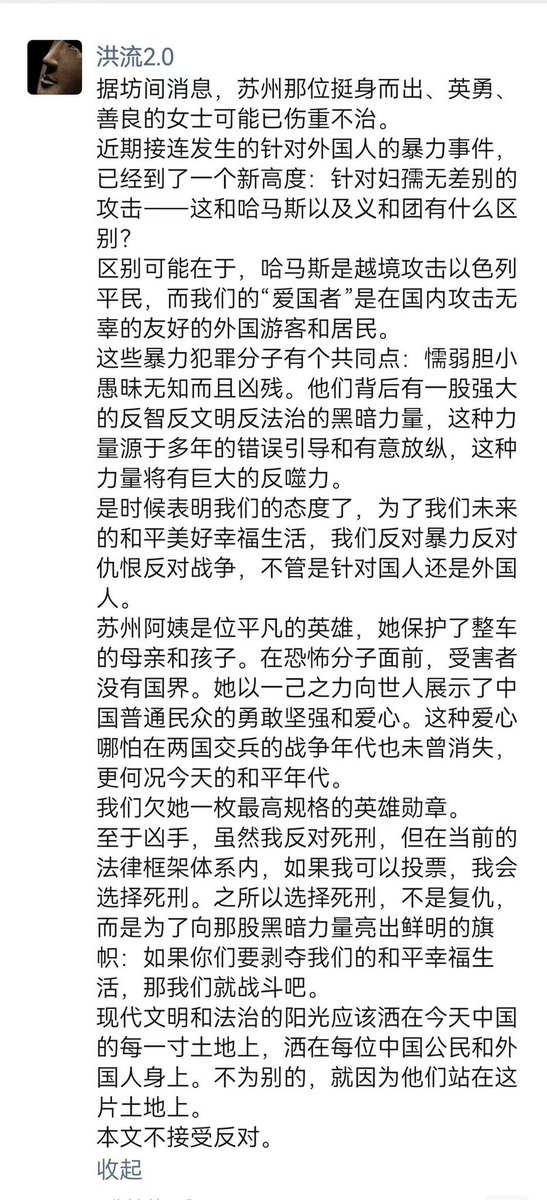 洪流2.0

据坊间消息，苏州那位挺身而出、英勇、善良的女士可能已伤重不治。

近期接连发生的针对外国人的暴力事件，已经到了一个新高度：针对妇孺无差别的攻击——这和哈马斯以及义和团有什么区别？

区别可能在于，哈马斯是越境攻击以色列平民，而我们的“爱国者”是在国内攻击无辜的友好的外国游客和居民。

这些暴力犯罪分子有个共同点：懦弱胆小愚昧无知而且凶残。他们背后有一股强大的反智反文明反法治的黑暗力量，这种力量源于多年的错误引导和有意放纵，这种力量将有巨大的反噬力。

是时候表明我们的态度了，为了我们未来的和平美好幸福生活，我们反对暴力反对仇恨反对战争，不管是针对国人还是外国人。

苏州阿姨是位平凡的英雄，她保护了整车的母亲和孩子。在恐怖分子面前，受害者没有国界。她以一己之力向世人展示了中国普通民众的勇敢坚强和爱心。这种爱心哪怕在两国交兵的战争年代也未曾消失，更何况今天的和平年代。

我们欠她一枚最高规格的英雄勋章。

至于凶手，虽然我反对死刑，但在当前的法律框架体系内，如果我可以投票，我会选择死刑。之所以选择死刑，不是复仇，而是为了向那股黑暗力量亮出鲜明的旗帜：如果你们要剥夺我们的和平幸福生活，那我们就战斗吧。

现代文明和法治的阳光应该洒在今天中国的每一寸土地上，洒在每位中国公民和外国人身上。不为别的，就因为他们站在这片土地上。

本文不接受反对。

收起